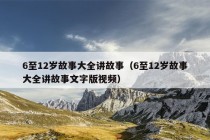 6至12岁故事大全讲故事（6至12岁故事大全讲故事文字版视频）